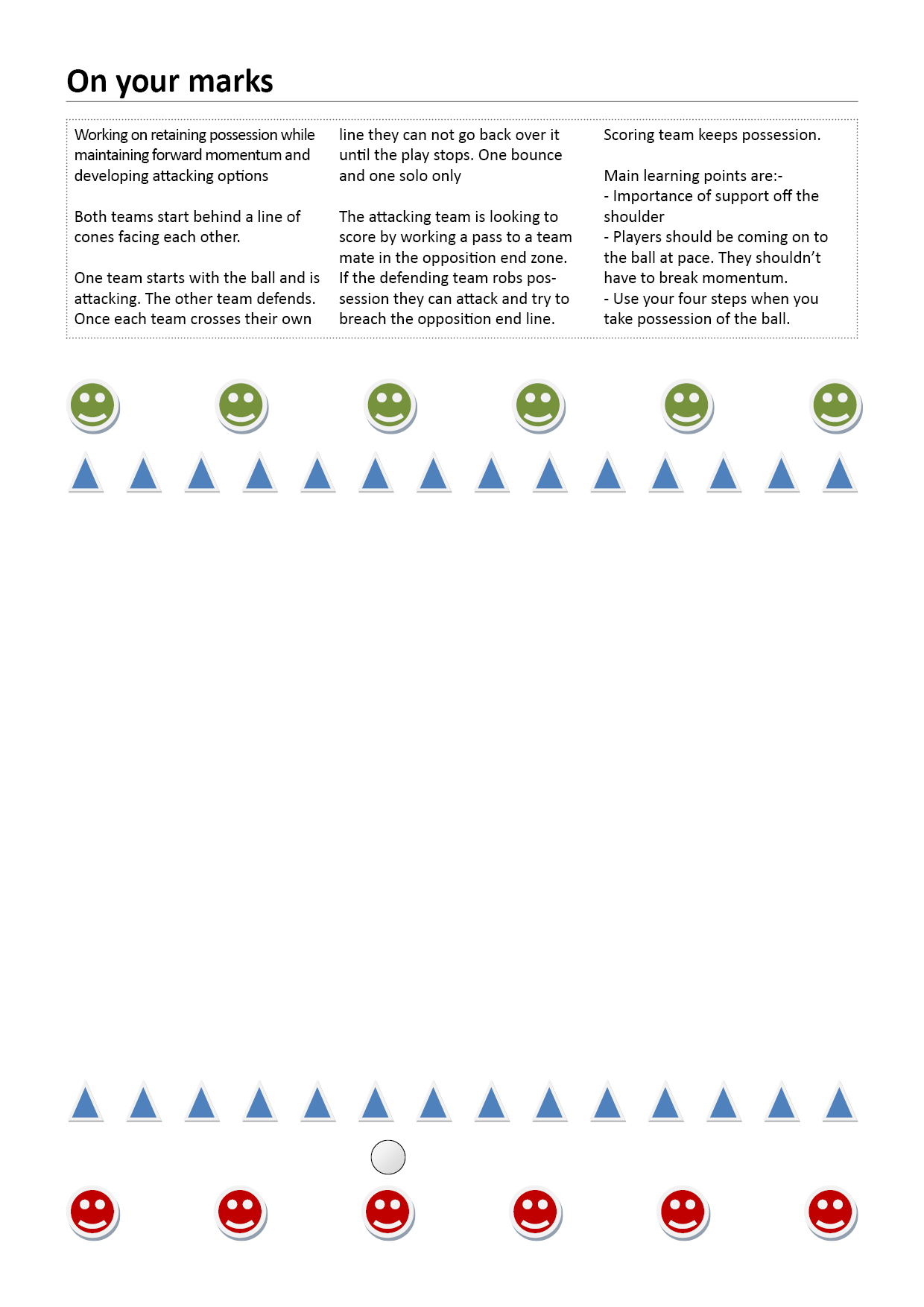 On your marks

Working on retaining possession while maintaining forward momentum and developing attacking options

Both teams start behind a line of cones facing each other.

One team starts with the ball and is attacking. The other team defends. Once each team crosses their own line they can not go back over it until the play stops. One bounce and one solo only

The attacking team is looking to score by working a pass to a team mate in the opposition end zone. If the defending team robs possession they can attack and try to breach the opposition end line.

Scoring team keeps possession.

Main learning points are:-
- Importance of support off the shoulder
- Players should be coming on to the ball at pace. They shouldn't have to break momentum.
- Use your four steps when you take possession of the ball.